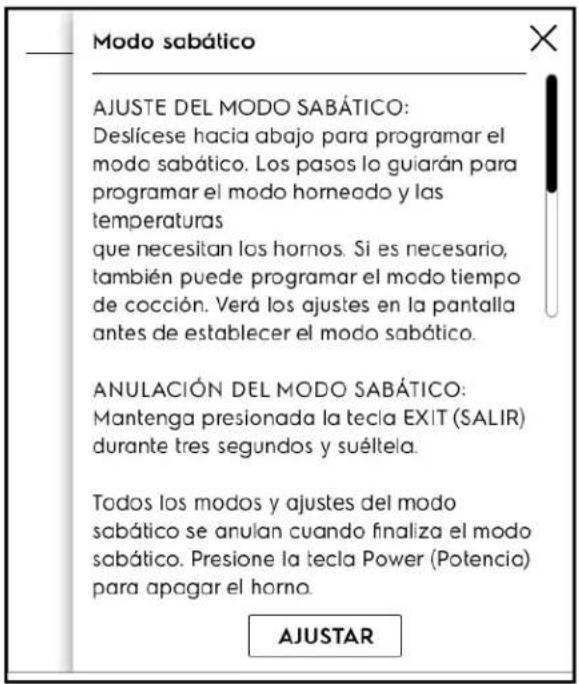 Modo sabático

AJUSTE DEL MODO SABÁTICO:
Deslícese hacia abajo para programar el modo sabático. Los pasos lo guiarán para programar el modo horneado y las temperaturas
que necesitan los hornos. Si es necesario, también puede programar el modo tiempo de cocción. Verá los ajustes en la pantalla antes de establecer el modo sabático.

ANULACIÓN DEL MODO SABÁTICO:
Mantenga presionada la tecla EXIT (SALIR) durante tres segundos y suéltela.

Todos los modos y ajustes del modo sabático se anulan cuando finaliza el modo sabático. Presione la tecla Power (Potencia) para apagar el horno.

AJUSTAR